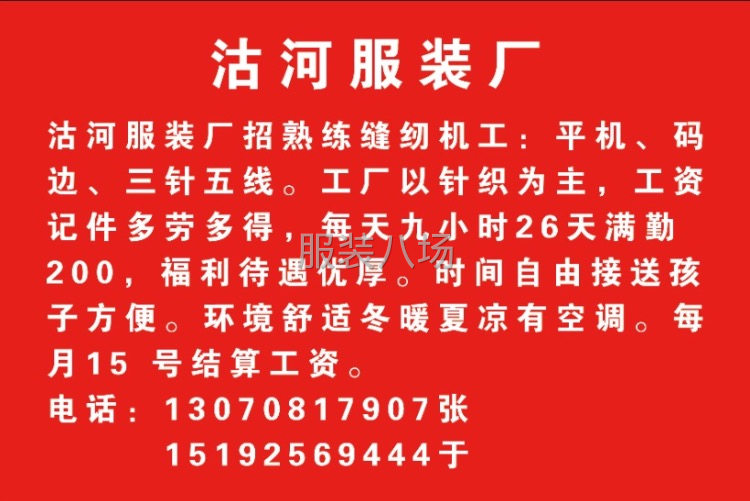 沽河服装厂

沽河服装厂招熟练缝纫机工：平机、码边、三针五线。工厂以针织为主，工资记件多劳多得，每天九小时26天满勤200，福利待遇优厚。时间自由接送孩子方便。环境舒适冬暖夏凉有空调。每月15 号结算工资。

电话：13070817907张
15192569444于

服装八场